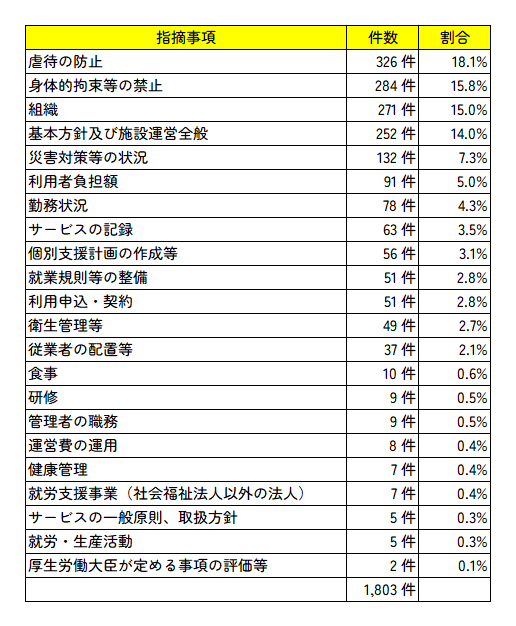 | 指摘事項 | 件数 | 割合 |
|---|---|---|
| 虐待の防止 | 326 件 | 18.1% |
| 身体的拘束等の禁止 | 284 件 | 15.8% |
| 組織 | 271 件 | 15.0% |
| 基本方針及び施設運営全般 | 252 件 | 14.0% |
| 災害対策等の状況 | 132 件 | 7.3% |
| 利用者負担額 | 91 件 | 5.0% |
| 勤務状況 | 78 件 | 4.3% |
| サービスの記録 | 63 件 | 3.5% |
| 個別支援計画の作成等 | 56 件 | 3.1% |
| 就業規則等の整備 | 51 件 | 2.8% |
| 利用申込・契約 | 51 件 | 2.8% |
| 衛生管理等 | 49 件 | 2.7% |
| 従業者の配置等 | 37 件 | 2.1% |
| 食事 | 10 件 | 0.6% |
| 研修 | 9 件 | 0.5% |
| 管理者の職務 | 9 件 | 0.5% |
| 運営費の運用 | 8 件 | 0.4% |
| 健康管理 | 7 件 | 0.4% |
| 就労支援事業（社会福祉法人以外の法人） | 7 件 | 0.4% |
| サービスの一般原則、取扱方針 | 5 件 | 0.3% |
| 就労・生産活動 | 5 件 | 0.3% |
| 厚生労働大臣が定める事項の評価等 | 2 件 | 0.1% |
|  | 1,803 件 |  |